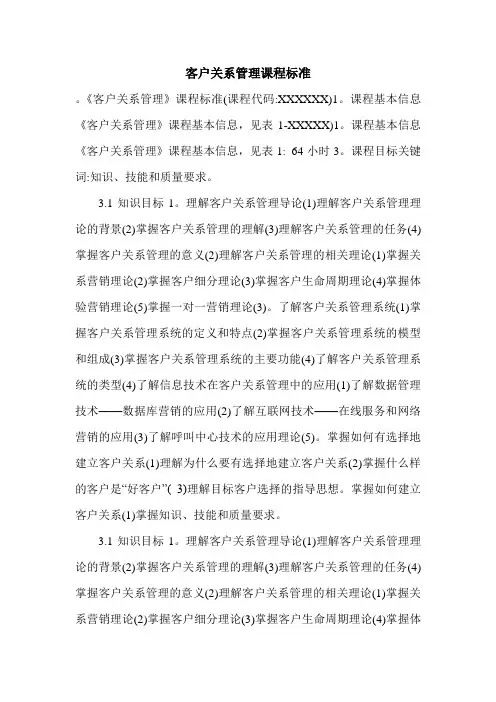 客户关系管理课程标准

。《客户关系管理》课程标准(课程代码:XXXXXX)1。课程基本信息《客户关系管理》课程基本信息，见表 1-XXXXX)1。课程基本信息《客户关系管理》课程基本信息，见表 1: 64 小时 3。课程目标关键词:知识、技能和质量要求。

3.1 知识目标 1。理解客户关系管理导论(1)理解客户关系管理理论的背景(2)掌握客户关系管理的理解(3)理解客户关系管理的任务(4)掌握客户关系管理的意义(2)理解客户关系管理的相关理论(1)掌握关系营销理论(2)掌握客户细分理论(3)掌握客户生命周期理论(4)掌握体验营销理论(5)掌握一对一营销理论(3)。了解客户关系管理系统(1)掌握客户关系管理系统的定义和特点(2)掌握客户关系管理系统的模型和组成(3)掌握客户关系管理系统的主要功能(4)了解客户关系管理系统的类型(4)了解信息技术在客户关系管理中的应用(1)了解数据管理技术——数据库营销的应用(2)了解互联网技术——在线服务和网络营销的应用(3)了解呼叫中心技术的应用理论(5)。掌握如何有选择地建立客户关系(1)理解为什么要有选择地建立客户关系(2)掌握什么样的客户是“好客户”( 3)理解目标客户选择的指导思想。掌握如何建立客户关系(1)掌握知识、技能和质量要求。

3.1 知识目标 1。理解客户关系管理导论(1)理解客户关系管理理论的背景(2)掌握客户关系管理的理解(3)理解客户关系管理的任务(4)掌握客户关系管理的意义(2)理解客户关系管理的相关理论(1)掌握关系营销理论(2)掌握客户细分理论(3)掌握客户生命周期理论(4)掌握体